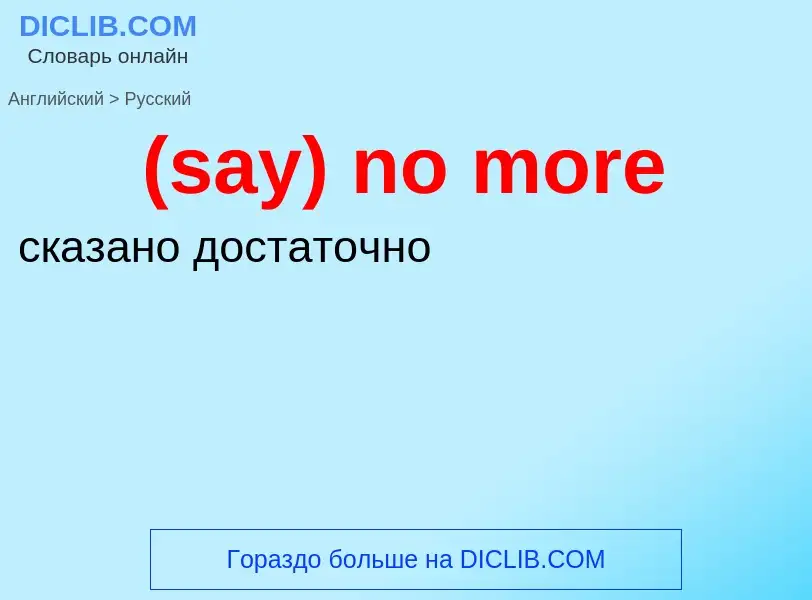 DICLIB.COM
Словарь онлайн

Английский > Русский

(say) no more

сказано достаточно

Гораздо больше на DICLIB.COM